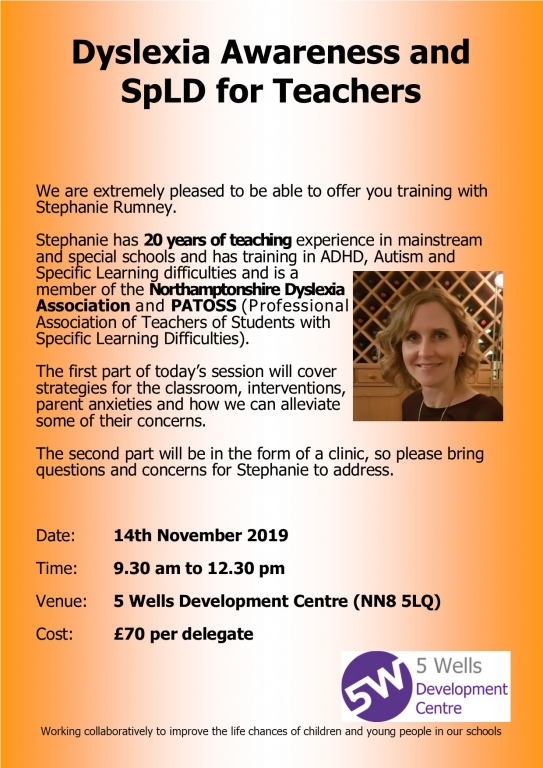 Dyslexia Awareness and SpLD for Teachers

We are extremely pleased to be able to offer you training with Stephanie Rumney.

Stephanie has 20 years of teaching experience in mainstream and special schools and has training in ADHD, Autism and Specific Learning difficulties and is a member of the Northamptonshire Dyslexia Association and PATOSS (Professional Association of Teachers of Students with Specific Learning Difficulties).

The first part of today's session will cover strategies for the classroom, interventions, parent anxieties and how we can alleviate some of their concerns.

The second part will be in the form of a clinic, so please bring questions and concerns for Stephanie to address.

Date: 14th November 2019

Time: 9.30 am to 12.30 pm

Venue: 5 Wells Development Centre (NN8 5LQ)

Cost: £70 per delegate

5W 5 Wells Development Centre

Working collaboratively to improve the life chances of children and young people in our schools